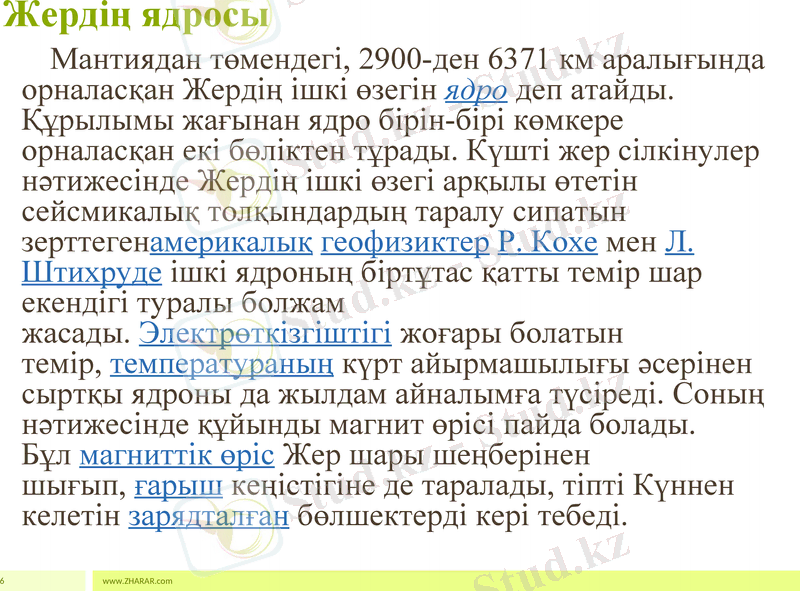 Жердің ядросы

Мантиядан төмендегі, 2900-ден 6371 км аралығында орналасқан Жердің ішкі өзегін ядро деп атайды. Құрылымы жағынан ядро бірін-бірі көмкере орналасқан екі бөліктен тұрады. Күшті жер сілкінулер нәтижесінде Жердің ішкі өзегі арқылы өтетін сейсмикалық толқындардың таралу сипатын зерттегенамерикалық геофизиктер Р. Кохе мен Л. Штихруде ішкі ядроның біртұтас қатты темір шар екендігі туралы болжам жасады. Электрөткізгіштігі жоғары болатын темір, температураның күрт айырмашылығы әсерінен сыртқы ядроны да жылдам айналымға түсіреді. Соның нәтижесінде құйынды магнит өрісі пайда болады. Бұл магниттік өріс Жер шары шеңберінен шығып, ғарыш кеңістігіне де таралады, тіпті Күннен келетін зарядталған бөлшектерді кері тебеді.

6 www.ZHARAR.com

Stud.kz